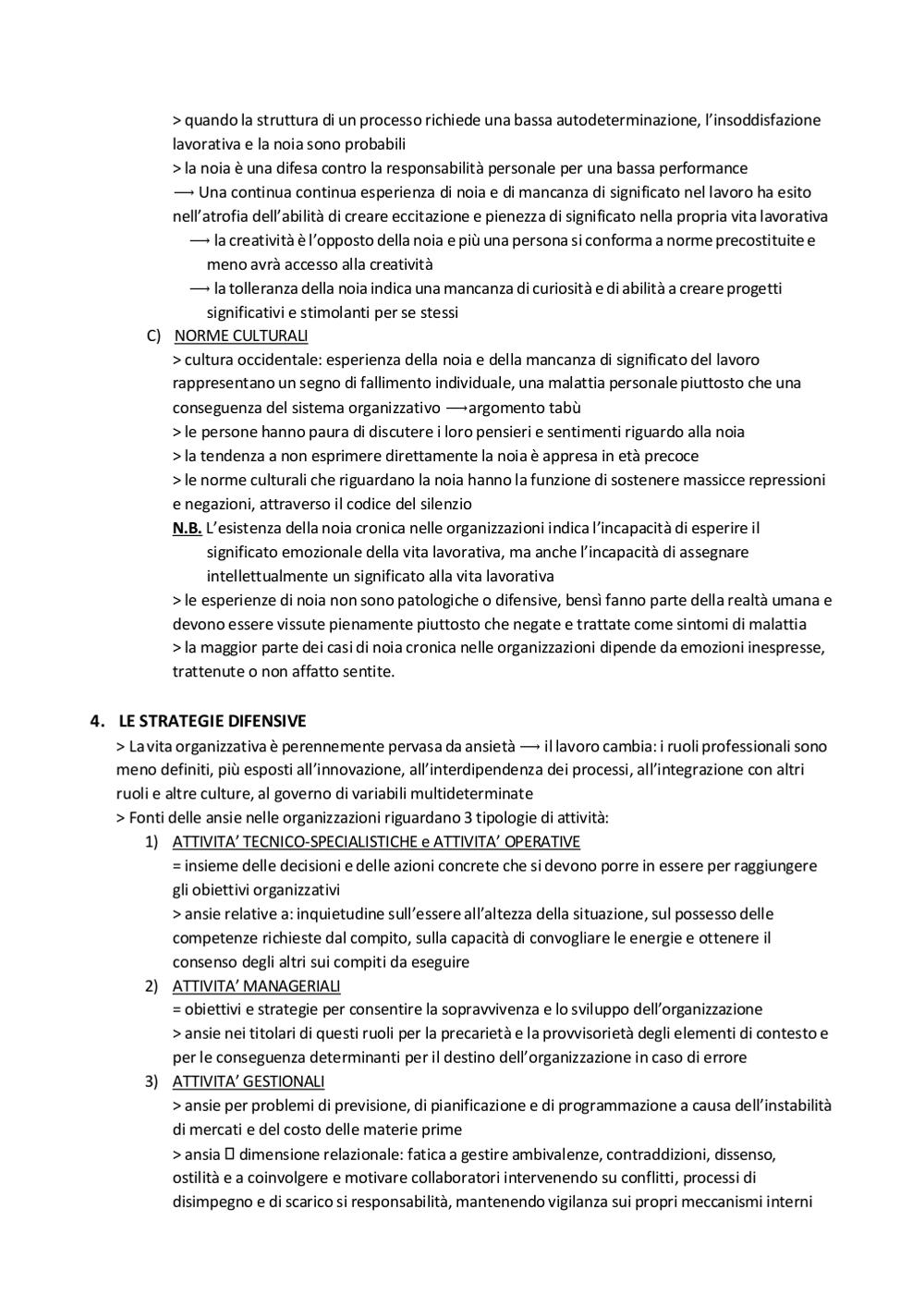 > quando la struttura di un processo richiede una bassa autodeterminazione, l'insoddisfazione lavorativa e la noia sono probabili
> la noia è una difesa contro la responsabilità personale per una bassa performance
⟶ Una continua continua esperienza di noia e di mancanza di significato nel lavoro ha esito nell'atrofia dell'abilità di creare eccitazione e pienezza di significato nella propria vita lavorativa
⟶ la creatività è l'opposto della noia e più una persona si conforma a norme precostituite e meno avrà accesso alla creatività
⟶ la tolleranza della noia indica una mancanza di curiosità e di abilità a creare progetti significativi e stimolanti per se stessi

C) NORME CULTURALI
> cultura occidentale: esperienza della noia e della mancanza di significato del lavoro rappresentano un segno di fallimento individuale, una malattia personale piuttosto che una conseguenza del sistema organizzativo ⟶argomento tabù
> le persone hanno paura di discutere i loro pensieri e sentimenti riguardo alla noia
> la tendenza a non esprimere direttamente la noia è appresa in età precoce
> le norme culturali che riguardano la noia hanno la funzione di sostenere massicce repressioni e negazioni, attraverso il codice del silenzio
N.B. L'esistenza della noia cronica nelle organizzazioni indica l'incapacità di esperire il significato emozionale della vita lavorativa, ma anche l'incapacità di assegnare intellettualmente un significato alla vita lavorativa
> le esperienze di noia non sono patologiche o difensive, bensì fanno parte della realtà umana e devono essere vissute pienamente piuttosto che negate e trattate come sintomi di malattia
> la maggior parte dei casi di noia cronica nelle organizzazioni dipende da emozioni inespresse, trattenute o non affatto sentite.

4. LE STRATEGIE DIFENSIVE
> La vita organizzativa è perennemente pervasa da ansietà ⟶ il lavoro cambia: i ruoli professionali sono meno definiti, più esposti all'innovazione, all'interdipendenza dei processi, all'integrazione con altri ruoli e altre culture, al governo di variabili multideterminate
> Fonti delle ansie nelle organizzazioni riguardano 3 tipologie di attività:
1) ATTIVITA' TECNICO-SPECIALISTICHE e ATTIVITA' OPERATIVE
= insieme delle decisioni e delle azioni concrete che si devono porre in essere per raggiungere gli obiettivi organizzativi
> ansie relative a: inquietudine sull'essere all'altezza della situazione, sul possesso delle competenze richieste dal compito, sulla capacità di convogliare le energie e ottenere il consenso degli altri sui compiti da eseguire
2) ATTIVITA' MANAGERIALI
= obiettivi e strategie per consentire la sopravvivenza e lo sviluppo dell'organizzazione
> ansie nei titolari di questi ruoli per la precarietà e la provvisorietà degli elementi di contesto e per le conseguenza determinanti per il destino dell'organizzazione in caso di errore
3) ATTIVITA' GESTIONALI
> ansie per problemi di previsione, di pianificazione e di programmazione a causa dell'instabilità di mercati e del costo delle materie prime
> ansia  dimensione relazionale: fatica a gestire ambivalenze, contraddizioni, dissenso, ostilità e a coinvolgere e motivare collaboratori intervenendo su conflitti, processi di disimpegno e di scarico si responsabilità, mantenendo vigilanza sui propri meccanismi interni